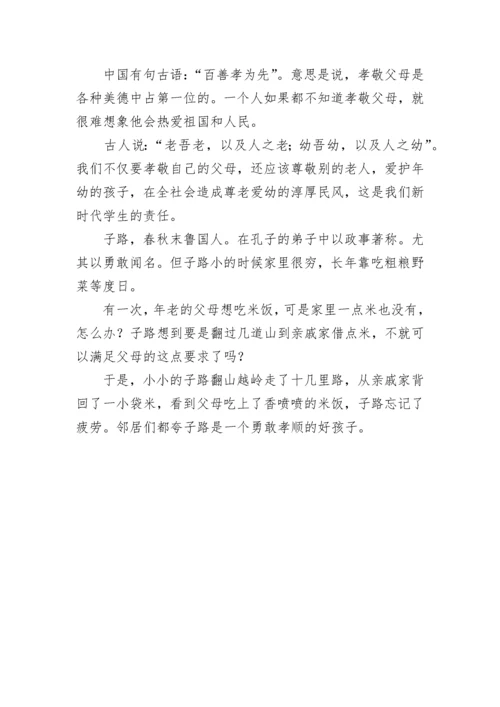 中国有句古语:“百善孝为先”。意思是说，孝敬父母是各种美德中占第一位的。一个人如果都不知道孝敬父母，就很难想象他会热爱祖国和人民。

古人说:“老吾老，以及人之老;幼吾幼，以及人之幼”。我们不仅要孝敬自己的父母，还应该尊敬别的老人，爱护年幼的孩子，在全社会造成尊老爱幼的淳厚民风，这是我们新时代学生的责任。

子路，春秋末鲁国人。在孔子的弟子中以政事著称。尤其以勇敢闻名。但子路小的时候家里很穷，长年靠吃粗粮野菜等度日。

有一次，年老的父母想吃米饭，可是家里一点米也没有，怎么办?子路想到要是翻过几道山到亲戚家借点米，不就可以满足父母的这点要求了吗?

于是，小小的子路翻山越岭走了十几里路，从亲戚家背回了一小袋米，看到父母吃上了香喷喷的米饭，子路忘记了疲劳。邻居们都夸子路是一个勇敢孝顺的好孩子。